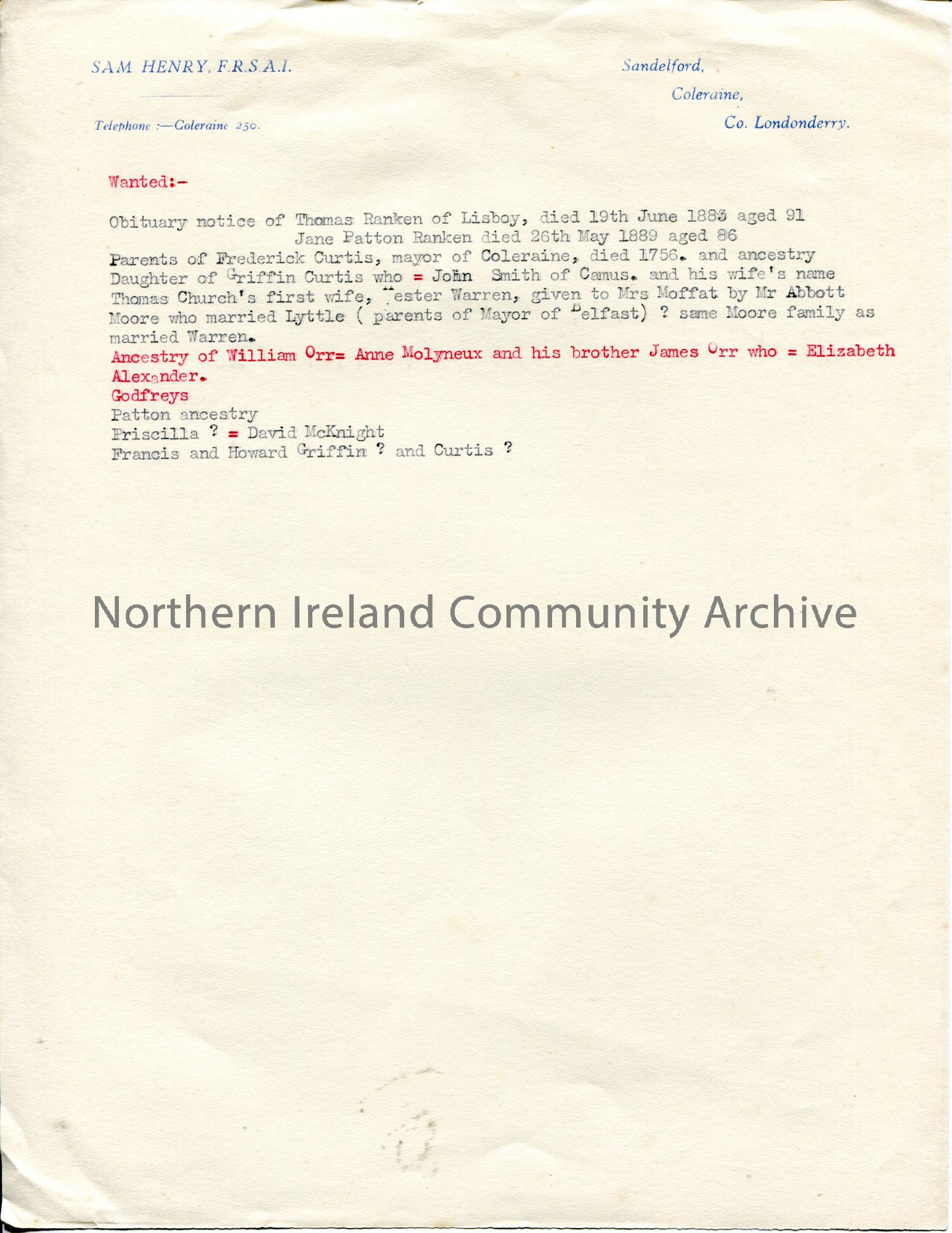 SAM HENRY, F.R.S.A.I.

Telephone :—Coleraine 250.

Sandelford,
Coleraine,
Co. Londonderry.

Wanted:-

Obituary notice of Thomas Ranken of Lisboy, died 19th June 1883 aged 91
Jane Patton Ranken died 26th May 1889 aged 86
Parents of Frederick Curtis, mayor of Coleraine, died 1756. and ancestry
Daughter of Griffin Curtis who = John Smith of Camus. and his wife's name
Thomas Church's first wife, Hester Warren, given to Mrs Moffat by Mr Abbott
Moore who married Lyttle ( parents of Mayor of Belfast) ? same Moore family as married Warren.
Ancestry of William Orr= Anne Molyneux and his brother James Orr who = Elizabeth Alexander.
Godfreys
Patton ancestry
Priscilla ? = David McKnight
Francis and Howard Griffin ? and Curtis ?

Northern Ireland Community Archive